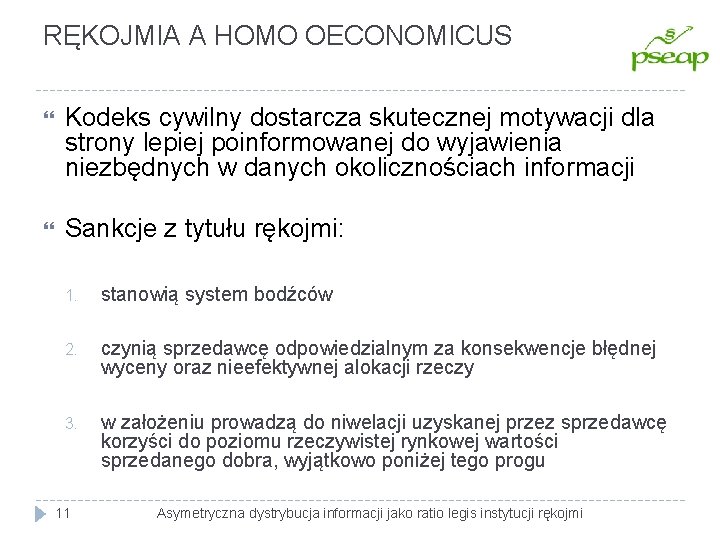 RĘKOJMIA A HOMO OECONOMICUS

§ pseap

Kodeks cywilny dostarcza skutecznej motywacji dla strony lepiej poinformowanej do wyjawienia niezbędnych w danych okolicznościach informacji

Sankcje z tytułu rękojmi:

1. stanowią system bodźców

2. czynią sprzedawcę odpowiedzialnym za konsekwencje błędnej wyceny oraz nieefektywnej alokacji rzeczy

3. w założeniu prowadzą do niwelacji uzyskanej przez sprzedawcę korzyści do poziomu rzeczywistej rynkowej wartości sprzedanego dobra, wyjątkowo poniżej tego progu

11 Asymetryczna dystrybucja informacji jako ratio legis instytucji rękojmi